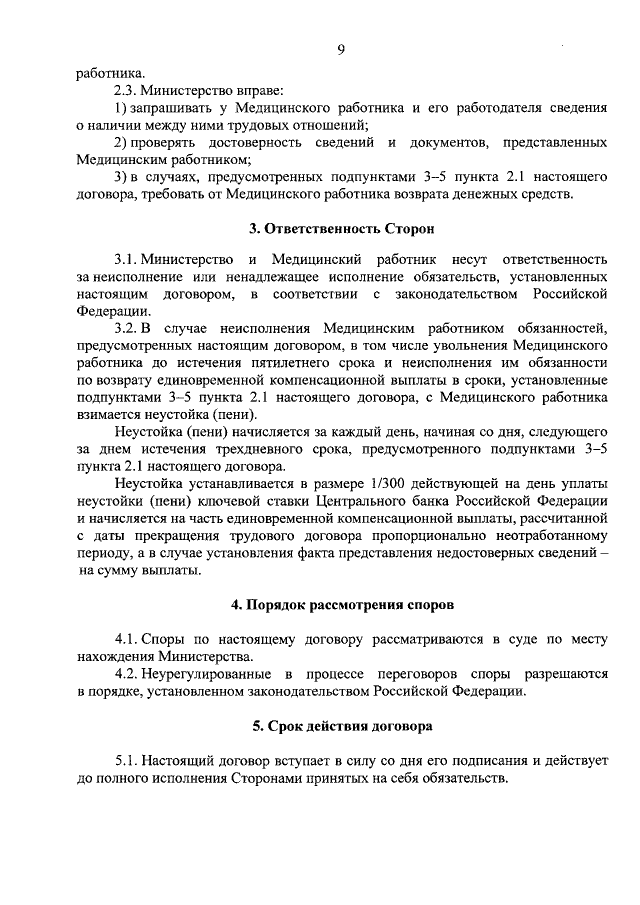 9

работника.

2.3. Министерство вправе:

1) запрашивать у Медицинского работника и его работодателя сведения о наличии между ними трудовых отношений;

2) проверять достоверность сведений и документов, представленных Медицинским работником;

3) в случаях, предусмотренных подпунктами 3–5 пункта 2.1 настоящего договора, требовать от Медицинского работника возврата денежных средств.

3. Ответственность Сторон

3.1. Министерство и Медицинский работник несут ответственность за неисполнение или ненадлежащее исполнение обязательств, установленных настоящим договором, в соответствии с законодательством Российской Федерации.

3.2. В случае неисполнения Медицинским работником обязанностей, предусмотренных настоящим договором, в том числе увольнения Медицинского работника до истечения пятилетнего срока и неисполнения им обязанности по возврату единовременной компенсационной выплаты в сроки, установленные подпунктами 3–5 пункта 2.1 настоящего договора, с Медицинского работника взимается неустойка (пени).

Неустойка (пени) начисляется за каждый день, начиная со дня, следующего за днем истечения трехдневного срока, предусмотренного подпунктами 3–5 пункта 2.1 настоящего договора.

Неустойка устанавливается в размере 1/300 действующей на день уплаты неустойки (пени) ключевой ставки Центрального банка Российской Федерации и начисляется на часть единовременной компенсационной выплаты, рассчитанной с даты прекращения трудового договора пропорционально неотработанному периоду, а в случае установления факта представления недостоверных сведений – на сумму выплаты.

4. Порядок рассмотрения споров

4.1. Споры по настоящему договору рассматриваются в суде по месту нахождения Министерства.

4.2. Неурегулированные в процессе переговоров споры разрешаются в порядке, установленном законодательством Российской Федерации.

5. Срок действия договора

5.1. Настоящий договор вступает в силу со дня его подписания и действует до полного исполнения Сторонами принятых на себя обязательств.